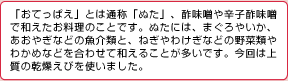 「おてっぱえ」とは通称「ぬた」、酢味噌や辛子酢味噌で和えたお料理のことです。ぬたには、まぐろやいか、あおやぎなどの魚介類と、ねぎやわけぎなどの野菜類やわかめなどを合わせて和えることが多いです。今回は上質の乾燥えびを使いました。